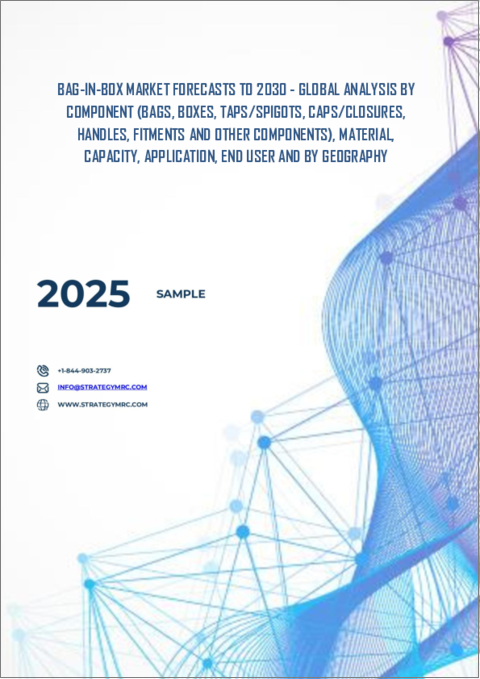 BAG-IN-BOX MARKET FORECASTS TO 2030 - GLOBAL ANALYSIS BY COMPONENT (BAGS, BOXES, TAPS/SPIGOTS, CAPS/CLOSURES, HANDLES, FITMENTS AND OTHER COMPONENTS), MATERIAL, CAPACITY, APPLICATION, END USER AND BY GEOGRAPHY

2025 SAMPLE

+1-844-903-2737
INFO@STRATEGYMRC.COM
WWW.STRATEGYMRC.COM